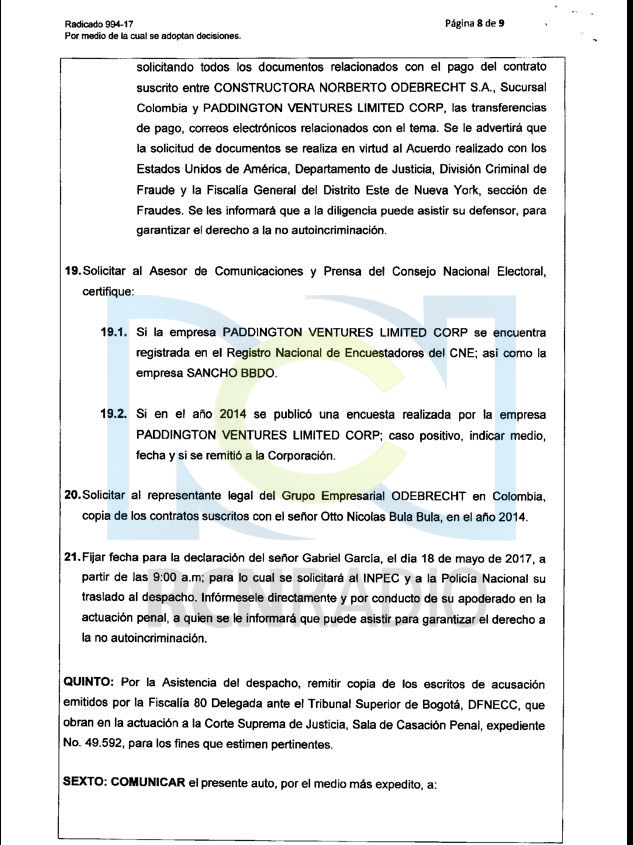 Radicado 994-17
Por medio de la cual se adoptan decisiones.

Página 8 de 9

solicitando todos los documentos relacionados con el pago del contrato suscrito entre CONSTRUCTORA NORBERTO ODEBRECHT S.A., Sucursal Colombia y PADDINGTON VENTURES LIMITED CORP, las transferencias de pago, correos electrónicos relacionados con el tema. Se le advertirá que la solicitud de documentos se realiza en virtud al Acuerdo realizado con los Estados Unidos de América, Departamento de Justicia, División Criminal de Fraude y la Fiscalía General del Distrito Este de Nueva York, sección de Fraudes. Se les informará que a la diligencia puede asistir su defensor, para garantizar el derecho a la no autoincriminación.

19. Solicitar al Asesor de Comunicaciones y Prensa del Consejo Nacional Electoral, certifique:

19.1. Si la empresa PADDINGTON VENTURES LIMITED CORP se encuentra registrada en el Registro Nacional de Encuestadores del CNE; así como la empresa SANCHO BBDO.

19.2. Si en el año 2014 se publicó una encuesta realizada por la empresa PADDINGTON VENTURES LIMITED CORP; caso positivo, indicar medio, fecha y si se remitió a la Corporación.

20. Solicitar al representante legal del Grupo Empresarial ODEBRECHT en Colombia, copia de los contratos suscritos con el señor Otto Nicolas Bula Bula, en el año 2014.

21. Fijar fecha para la declaración del señor Gabriel García, el día 18 de mayo de 2017, a partir de las 9:00 a.m; para lo cual se solicitará al INPEC y a la Policía Nacional su traslado al despacho. Infórmesele directamente y por conducto de su apoderado en la actuación penal, a quien se le informará que puede asistir para garantizar el derecho a la no autoincriminación.

QUINTO: Por la Asistencia del despacho, remitir copia de los escritos de acusación emitidos por la Fiscalía 80 Delegada ante el Tribunal Superior de Bogotá, DFNECC, que obran en la actuación a la Corte Suprema de Justicia, Sala de Casación Penal, expediente No. 49.592, para los fines que estimen pertinentes.

SEXTO: COMUNICAR el presente auto, por el medio más expedito, a:

RCN RADIO